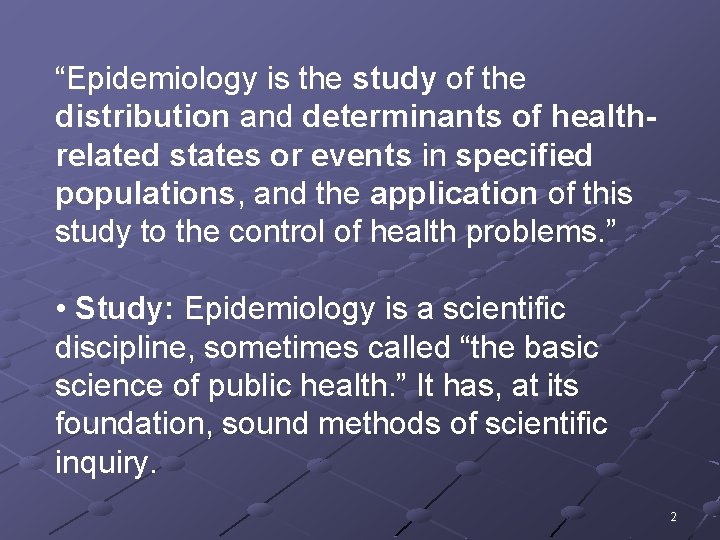 “Epidemiology is the study of the distribution and determinants of health-related states or events in specified populations, and the application of this study to the control of health problems.”

• Study: Epidemiology is a scientific discipline, sometimes called “the basic science of public health.” It has, at its foundation, sound methods of scientific inquiry.

2